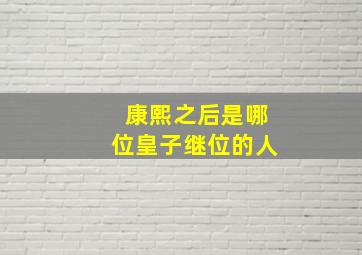 康熙之后是哪位皇子继位的人